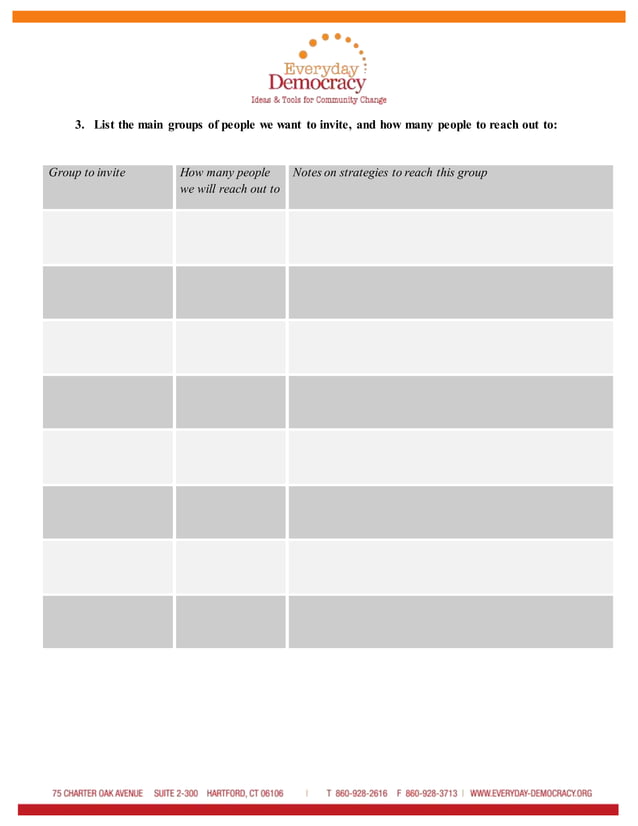 Everyday Democracy
Ideas & Tools for Community Change

3. List the main groups of people we want to invite, and how many people to reach out to:

| Group to invite | How many people we will reach out to | Notes on strategies to reach this group |
|---|---|---|
| | | |
| | | |
| | | |
| | | |
| | | |
| | | |
| | | |
| | | |

75 CHARTER OAK AVENUE SUITE 2-300 HARTFORD, CT 06106 | T 860-928-2616 F 860-928-3713 | WWW.EVERYDAY-DEMOCRACY.ORG